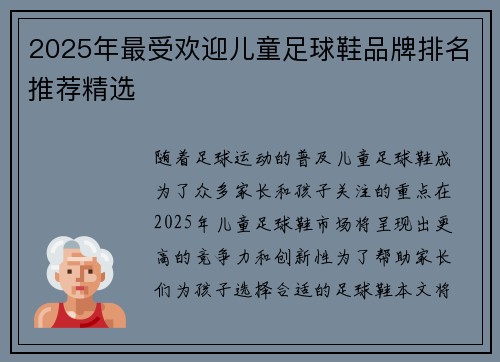 2025年最受欢迎儿童足球鞋品牌排名推荐精选

随着足球运动的普及儿童足球鞋成为了众多家长和孩子关注的重点在2025年儿童足球鞋市场将呈现出更高的竞争力和创新性为了帮助家长们为孩子选择合适的足球鞋本文将